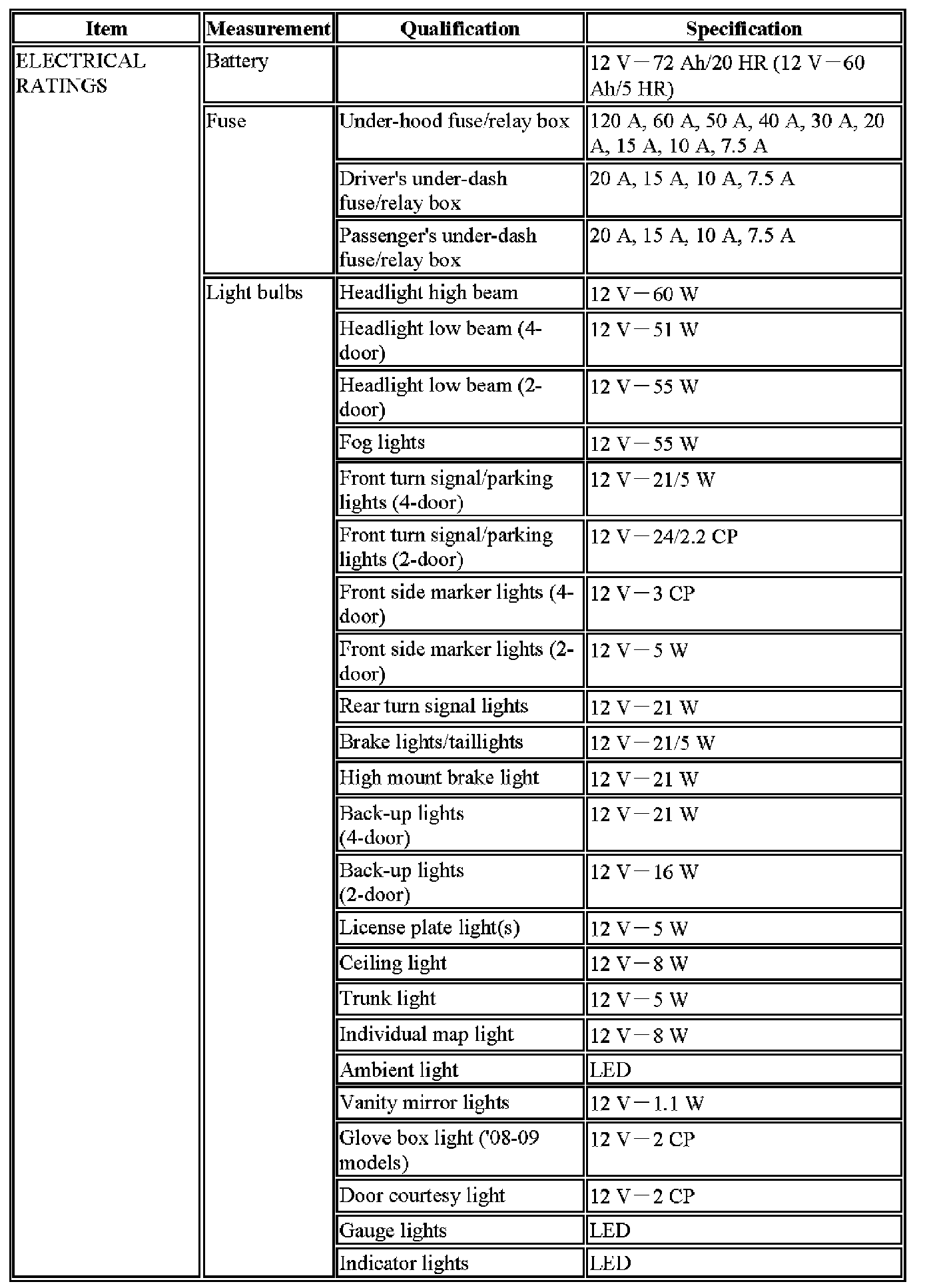 | Item | Measurement | Qualification | Specification |
|---|---|---|---|
| ELECTRICAL RATINGS | Battery | | 12 V－72 Ah/20 HR (12 V－60 Ah/5 HR) |
| | Fuse | Under-hood fuse/relay box | 120 A, 60 A, 50 A, 40 A, 30 A, 20 A, 15 A, 10 A, 7.5 A |
| | | Driver's under-dash fuse/relay box | 20 A, 15 A, 10 A, 7.5 A |
| | | Passenger's under-dash fuse/relay box | 20 A, 15 A, 10 A, 7.5 A |
| | Light bulbs | Headlight high beam | 12 V－60 W |
| | | Headlight low beam (4-door) | 12 V－51 W |
| | | Headlight low beam (2-door) | 12 V－55 W |
| | | Fog lights | 12 V－55 W |
| | | Front turn signal/parking lights (4-door) | 12 V－21/5 W |
| | | Front turn signal/parking lights (2-door) | 12 V－24/2.2 CP |
| | | Front side marker lights (4-door) | 12 V－3 CP |
| | | Front side marker lights (2-door) | 12 V－5 W |
| | | Rear turn signal lights | 12 V－21 W |
| | | Brake lights/taillights | 12 V－21/5 W |
| | | High mount brake light | 12 V－21 W |
| | | Back-up lights (4-door) | 12 V－21 W |
| | | Back-up lights (2-door) | 12 V－16 W |
| | | License plate light(s) | 12 V－5 W |
| | | Ceiling light | 12 V－8 W |
| | | Trunk light | 12 V－5 W |
| | | Individual map light | 12 V－8 W |
| | | Ambient light | LED |
| | | Vanity mirror lights | 12 V－1.1 W |
| | | Glove box light ('08-09 models) | 12 V－2 CP |
| | | Door courtesy light | 12 V－2 CP |
| | | Gauge lights | LED |
| | | Indicator lights | LED |